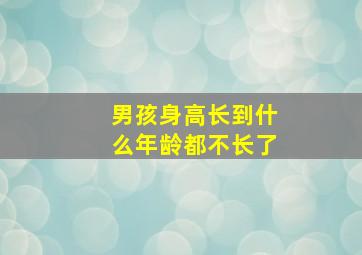 男孩身高长到什么年龄都不长了